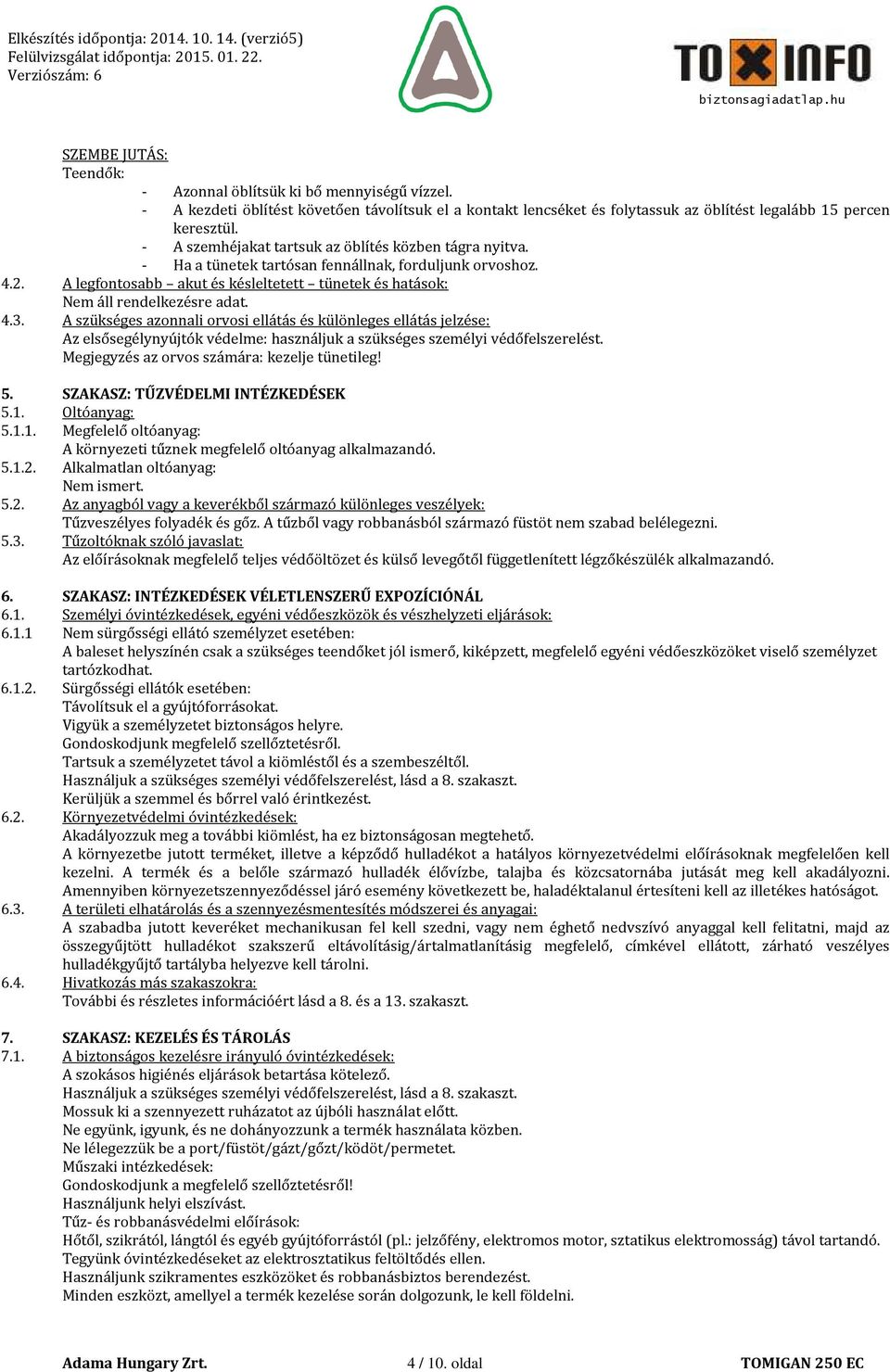 Elkészítés időpontja: 2014. 10. 14. (verzió5)
Felülvizsgálat időpontja: 2015. 01. 22.
Verziószám: 6

TOXINFO
biztonsagiadatlap.hu

SZEMBE JUTÁS:
Teendők:
- Azonnal öblítsük ki bő mennyiségű vízzel.
- A kezdeti öblítést követően távolítsuk el a kontakt lencséket és folytassuk az öblítést legalább 15 percen keresztül.
- A szemhéjakat tartsuk az öblítés közben tágra nyitva.
- Ha a tünetek tartósan fennállnak, forduljunk orvoshoz.
4.2. A legfontosabb – akut és késleltetett – tünetek és hatások:
Nem áll rendelkezésre adat.
4.3. A szükséges azonnali orvosi ellátás és különleges ellátás jelzése:
Az elsősegélynyújtók védelme: használjuk a szükséges személyi védőfelszerelést.
Megjegyzés az orvos számára: kezelje tünetileg!

5. SZAKASZ: TŰZVÉDELMI INTÉZKEDÉSEK
5.1. Oltóanyag:
5.1.1. Megfelelő oltóanyag:
A környezeti tűznek megfelelő oltóanyag alkalmazandó.
5.1.2. Alkalmatlan oltóanyag:
Nem ismert.
5.2. Az anyagból vagy a keverékből származó különleges veszélyek:
Tűzveszélyes folyadék és gőz. A tűzből vagy robbanásból származó füstöt nem szabad belélegezni.
5.3. Tűzoltóknak szóló javaslat:
Az előírásoknak megfelelő teljes védőöltözet és külső levegőtől függetlenített légzőkészülék alkalmazandó.

6. SZAKASZ: INTÉZKEDÉSEK VÉLETLENSZERŰ EXPOZÍCIÓNÁL
6.1. Személyi óvintézkedések, egyéni védőeszközök és vészhelyzeti eljárások:
6.1.1 Nem sürgősségi ellátó személyzet esetében:
A baleset helyszínén csak a szükséges teendőket jól ismerő, kiképzett, megfelelő egyéni védőeszközöket viselő személyzet tartózkodhat.
6.1.2. Sürgősségi ellátók esetében:
Távolítsuk el a gyújtóforrásokat.
Vigyük a személyzetet biztonságos helyre.
Gondoskodjunk megfelelő szellőztetésről.
Tartsuk a személyzetet távol a kiömléstől és a szembeszéltől.
Használjuk a szükséges személyi védőfelszerelést, lásd a 8. szakaszt.
Kerüljük a szemmel és bőrrel való érintkezést.
6.2. Környezetvédelmi óvintézkedések:
Akadályozzuk meg a további kiömlést, ha ez biztonságosan megtehető.
A környezetbe jutott terméket, illetve a képződő hulladékot a hatályos környezetvédelmi előírásoknak megfelelően kell kezelni. A termék és a belőle származó hulladék élővízbe, talajba és közcsatornába jutását meg kell akadályozni. Amennyiben környezetszennyeződéssel járó esemény következett be, haladéktalanul értesíteni kell az illetékes hatóságot.
6.3. A területi elhatárolás és a szennyezésmentesítés módszerei és anyagai:
A szabadba jutott keveréket mechanikusan fel kell szedni, vagy nem éghető nedvszívó anyaggal kell felitatni, majd az összegyűjtött hulladékot szakszerű eltávolításig/ártalmatlanításig megfelelő, címkével ellátott, zárható veszélyes hulladékgyűjtő tartályba helyezve kell tárolni.
6.4. Hivatkozás más szakaszokra:
További és részletes információért lásd a 8. és a 13. szakaszt.

7. SZAKASZ: KEZELÉS ÉS TÁROLÁS
7.1. A biztonságos kezelésre irányuló óvintézkedések:
A szokásos higiénés eljárások betartása kötelező.
Használjuk a szükséges személyi védőfelszerelést, lásd a 8. szakaszt.
Mossuk ki a szennyezett ruházatot az újbóli használat előtt.
Ne együnk, igyunk, és ne dohányozzunk a termék használata közben.
Ne lélegezzük be a port/füstöt/gázt/gőzt/ködöt/permetet.
Műszaki intézkedések:
Gondoskodjunk a megfelelő szellőztetésről!
Használjunk helyi elszívást.
Tűz- és robbanásvédelmi előírások:
Hőtől, szikrától, lángtól és egyéb gyújtóforrástól (pl.: jelzőfény, elektromos motor, sztatikus elektromosság) távol tartandó.
Tegyünk óvintézkedéseket az elektrosztatikus feltöltődés ellen.
Használjunk szikramentes eszközöket és robbanásbiztos berendezést.
Minden eszközt, amellyel a termék kezelése során dolgozunk, le kell földelni.

Adama Hungary Zrt. 4 / 10. oldal TOMIGAN 250 EC